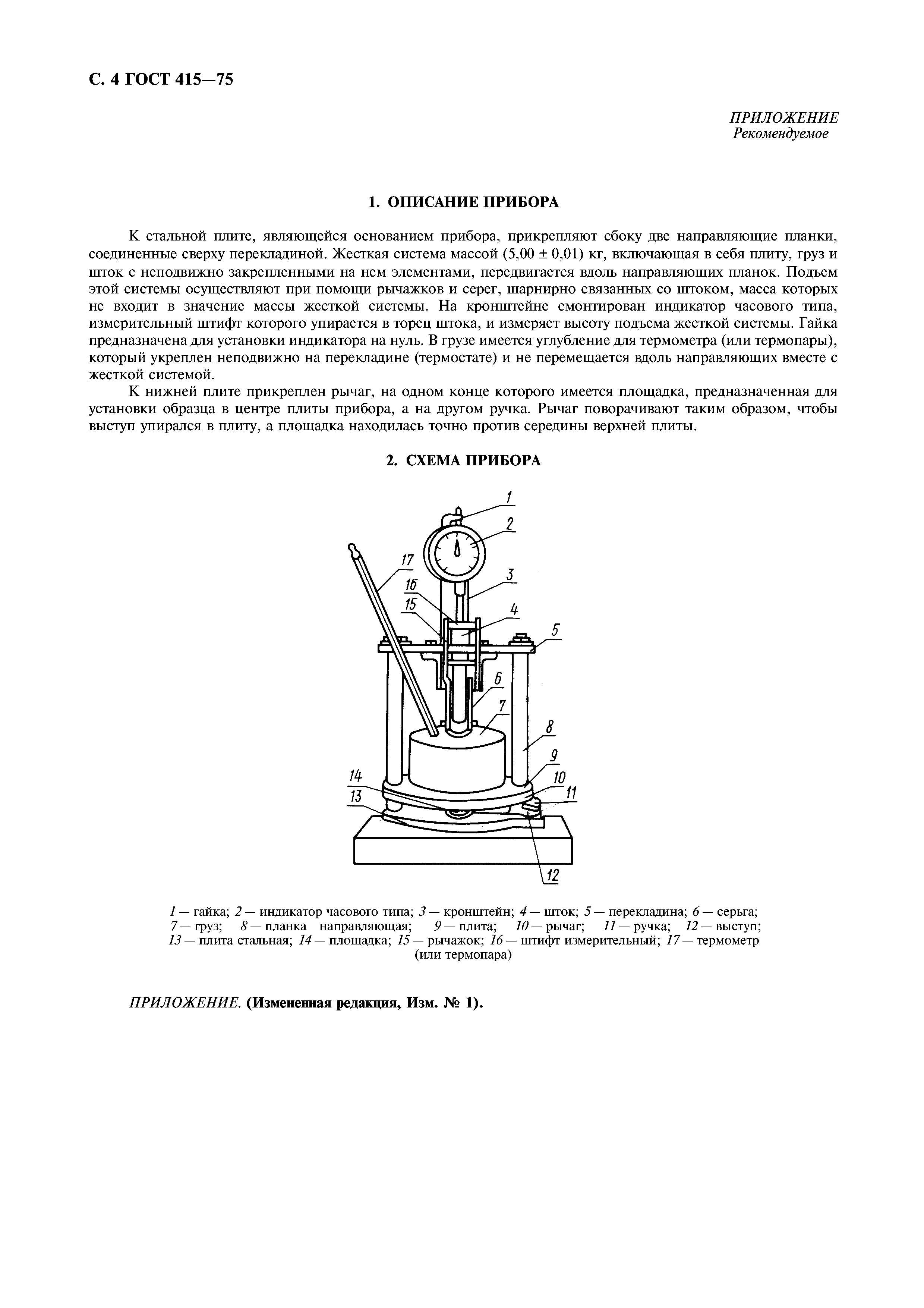 С. 4 ГОСТ 415—75

ПРИЛОЖЕНИЕ
Рекомендуемое

1. ОПИСАНИЕ ПРИБОРА

К стальной плите, являющейся основанием прибора, прикрепляют сбоку две направляющие планки, соединенные сверху перекладиной. Жесткая система массой (5,00 ± 0,01) кг, включающая в себя плиту, груз и шток с неподвижно закрепленными на нем элементами, передвигается вдоль направляющих планок. Подъем этой системы осуществляют при помощи рычажков и серег, шарнирно связанных со штоком, масса которых не входит в значение массы жесткой системы. На кронштейне смонтирован индикатор часового типа, измерительный штифт которого упирается в торец штока, и измеряет высоту подъема жесткой системы. Гайка предназначена для установки индикатора на нуль. В грузе имеется углубление для термометра (или термопары), который укреплен неподвижно на перекладине (термостате) и не перемещается вдоль направляющих вместе с жесткой системой.

К нижней плите прикреплен рычаг, на одном конце которого имеется площадка, предназначенная для установки образца в центре плиты прибора, а на другом ручка. Рычаг поворачивают таким образом, чтобы выступ упирался в плиту, а площадка находилась точно против середины верхней плиты.

2. СХЕМА ПРИБОРА

1
2
17
3
16
15
4
5
6
7
8
9
14
10
13
11
12

1 — гайка; 2 — индикатор часового типа; 3 — кронштейн; 4 — шток; 5 — перекладина; 6 — серьга; 7 — груз; 8 — планка направляющая; 9 — плита; 10 — рычаг; 11 — ручка; 12 — выступ; 13 — плита стальная; 14 — площадка; 15 — рычажок; 16 — штифт измерительный; 17 — термометр (или термопара)

ПРИЛОЖЕНИЕ. (Измененная редакция, Изм. № 1).